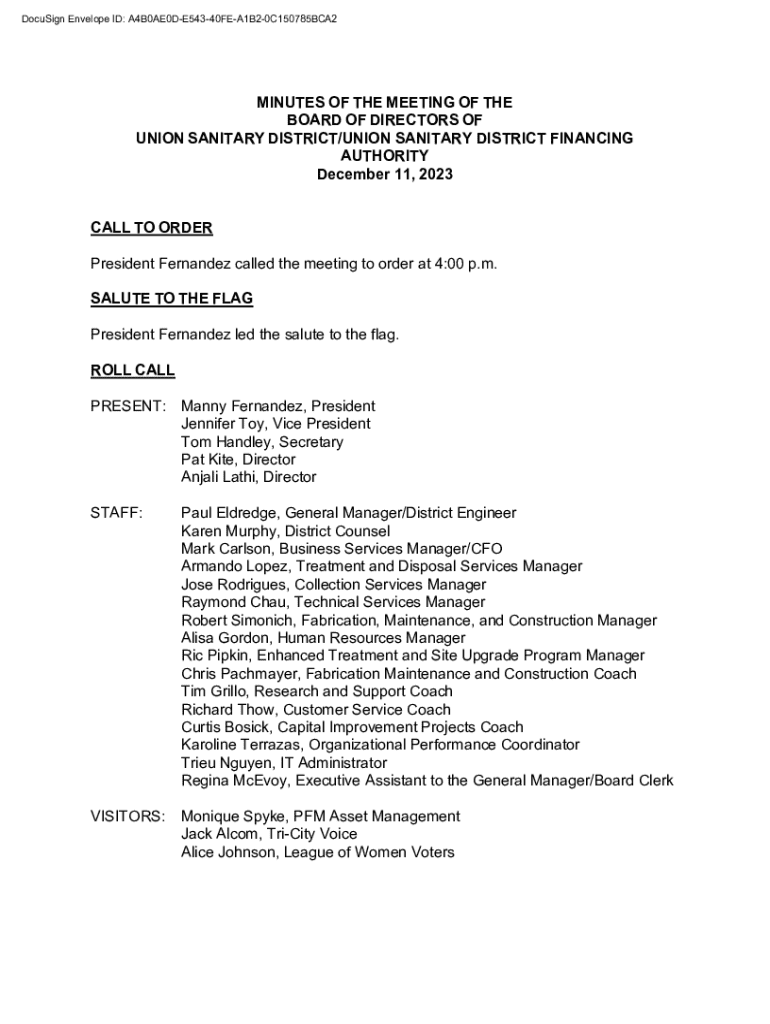 DocuSign Envelope ID: A4B0AE0D-E543-40FE-A1B2-0C150785BCA2

MINUTES OF THE MEETING OF THE
BOARD OF DIRECTORS OF
UNION SANITARY DISTRICT/UNION SANITARY DISTRICT FINANCING AUTHORITY
December 11, 2023

CALL TO ORDER

President Fernandez called the meeting to order at 4:00 p.m.

SALUTE TO THE FLAG

President Fernandez led the salute to the flag.

ROLL CALL

PRESENT: Manny Fernandez, President
Jennifer Toy, Vice President
Tom Handley, Secretary
Pat Kite, Director
Anjali Lathi, Director

STAFF: Paul Eldredge, General Manager/District Engineer
Karen Murphy, District Counsel
Mark Carlson, Business Services Manager/CFO
Armando Lopez, Treatment and Disposal Services Manager
Jose Rodrigues, Collection Services Manager
Raymond Chau, Technical Services Manager
Robert Simonich, Fabrication, Maintenance, and Construction Manager
Alisa Gordon, Human Resources Manager
Ric Pipkin, Enhanced Treatment and Site Upgrade Program Manager
Chris Pachmayer, Fabrication Maintenance and Construction Coach
Tim Grillo, Research and Support Coach
Richard Thow, Customer Service Coach
Curtis Bosick, Capital Improvement Projects Coach
Karoline Terrazas, Organizational Performance Coordinator
Trieu Nguyen, IT Administrator
Regina McEvoy, Executive Assistant to the General Manager/Board Clerk

VISITORS: Monique Spyke, PFM Asset Management
Jack Alcom, Tri-City Voice
Alice Johnson, League of Women Voters